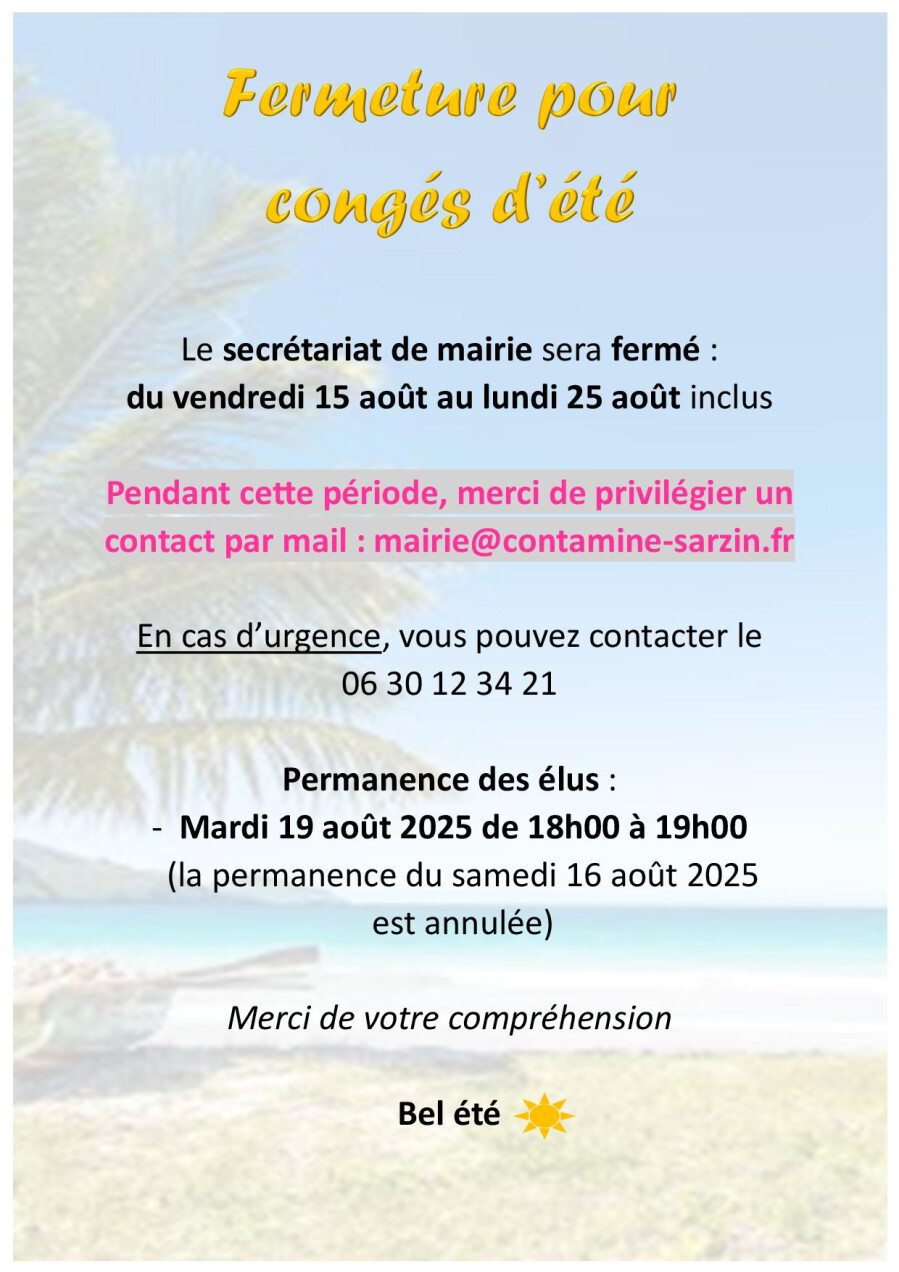 Fermeture pour congés d'été

Le secrétariat de mairie sera fermé : du vendredi 15 août au lundi 25 août inclus

Pendant cette période, merci de privilégier un contact par mail : mairie@contamine-sarzin.fr

En cas d'urgence, vous pouvez contacter le 06 30 12 34 21

Permanence des élus :
- Mardi 19 août 2025 de 18h00 à 19h00
(la permanence du samedi 16 août 2025 est annulée)

Merci de votre compréhension

Bel été